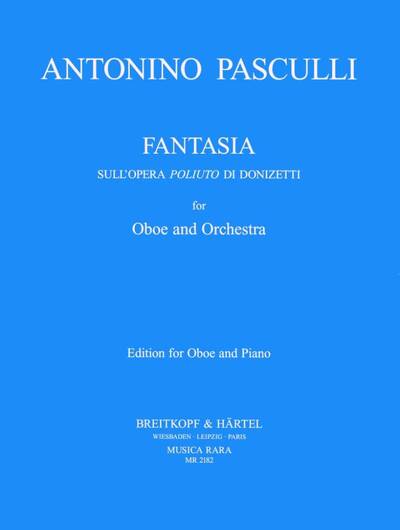 ANTONINO PASCULLI

FANTASIA

SULL'OPERA POLIUTO DI DONIZETTI

for

Oboe and Orchestra

Edition for Oboe and Piano

BREITKOPF & HÄRTEL
WIESBADEN · LEIPZIG · PARIS
MUSICA RARA
MR 2182